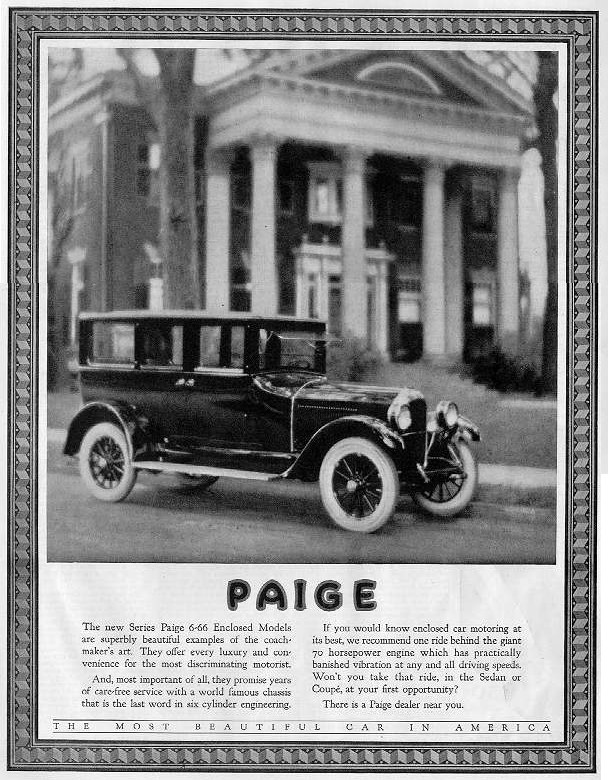 PAIGE

The new Series Paige 6-66 Enclosed Models are superbly beautiful examples of the coachmaker's art. They offer every luxury and convenience for the most discriminating motorist.

And, most important of all, they promise years of care-free service with a world famous chassis that is the last word in six cylinder engineering.

If you would know enclosed car motoring at its best, we recommend one ride behind the giant 70 horsepower engine which has practically banished vibration at any and all driving speeds. Won't you take that ride, in the Sedan or Coupé, at your first opportunity?

There is a Paige dealer near you.

THE MOST BEAUTIFUL CAR IN AMERICA